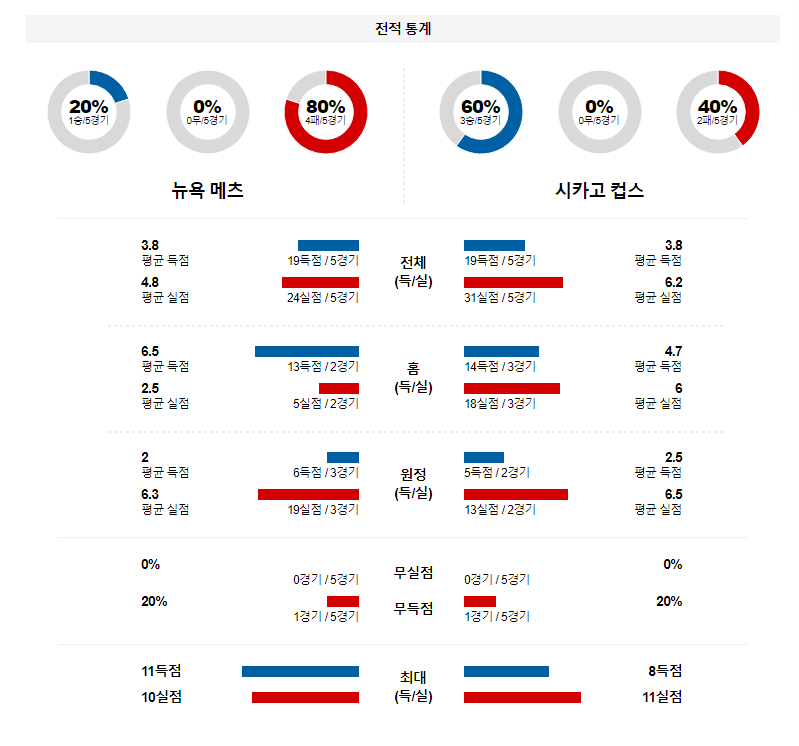 전적 통계

20%
1승/5경기

0%
0무/5경기

80%
4패/5경기

60%
3승/5경기

0%
0무/5경기

40%
2패/5경기

뉴욕 메츠

시카고 컵스

3.8
평균 득점
19득점 / 5경기
전체
(득/실)
19득점 / 5경기
3.8
평균 득점

4.8
평균 실점
24실점 / 5경기
31실점 / 5경기
6.2
평균 실점

6.5
평균 득점
13득점 / 2경기
홈
(득/실)
14득점 / 3경기
4.7
평균 득점

2.5
평균 실점
5실점 / 2경기
18실점 / 3경기
6
평균 실점

2
평균 득점
6득점 / 3경기
원정
(득/실)
5득점 / 2경기
2.5
평균 득점

6.3
평균 실점
19실점 / 3경기
13실점 / 2경기
6.5
평균 실점

0%
0경기 / 5경기
무실점
0경기 / 5경기
0%

20%
1경기 / 5경기
무득점
1경기 / 5경기
20%

11득점
최대
(득/실)
8득점

10실점
11실점